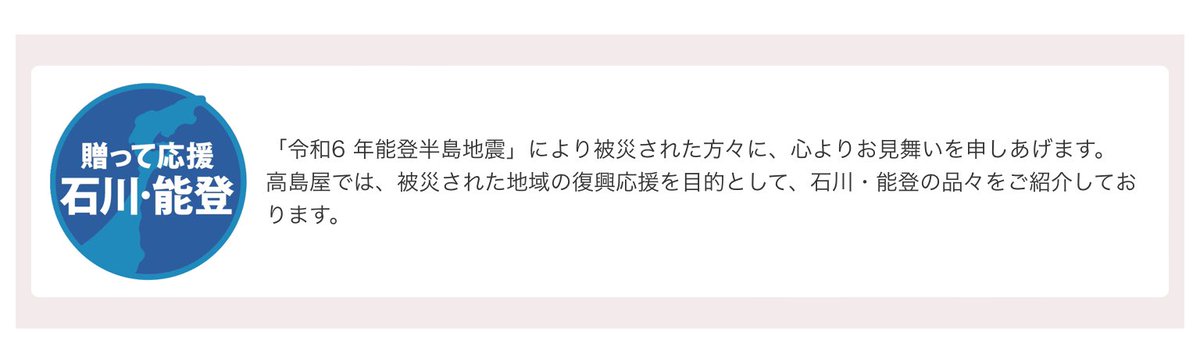 贈って応援
石川･能登

「令和6 年能登半島地震」により被災された方々に、心よりお見舞いを申しあげます。
高島屋では、被災された地域の復興応援を目的として、石川・能登の品々をご紹介しております。